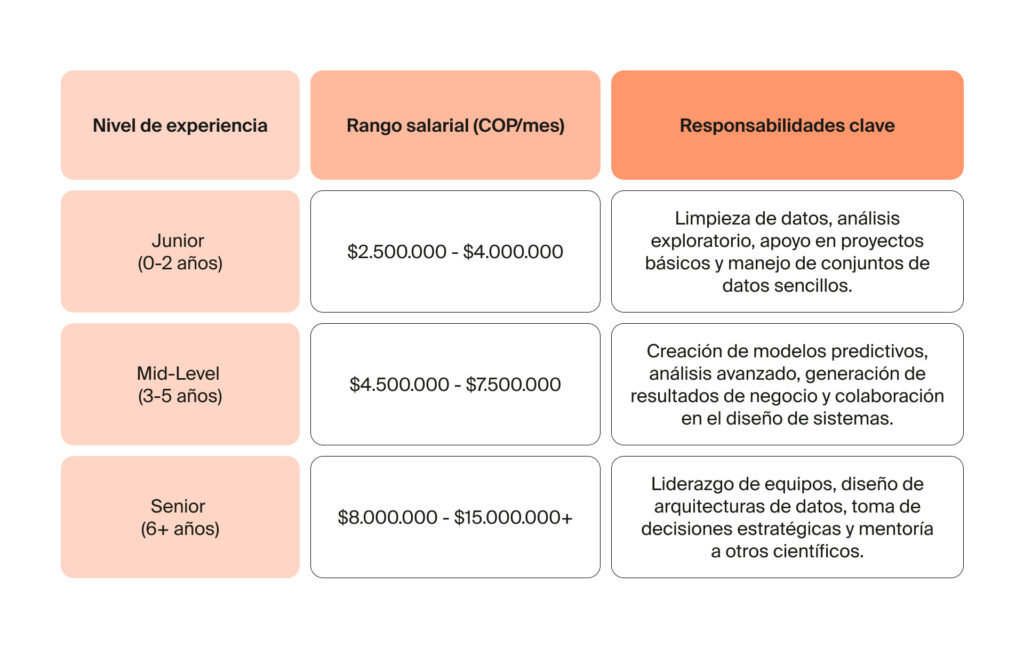 | Nivel de experiencia | Rango salarial (COP/mes) | Responsabilidades clave |
|---|---|---|
| Junior (0-2 años) | \$2.500.000 - \$4.000.000 | Limpieza de datos, análisis exploratorio, apoyo en proyectos básicos y manejo de conjuntos de datos sencillos. |
| Mid-Level (3-5 años) | \$4.500.000 - \$7.500.000 | Creación de modelos predictivos, análisis avanzado, generación de resultados de negocio y colaboración en el diseño de sistemas. |
| Senior (6+ años) | \$8.000.000 - \$15.000.000+ | Liderazgo de equipos, diseño de arquitecturas de datos, toma de decisiones estratégicas y mentoría a otros científicos. |